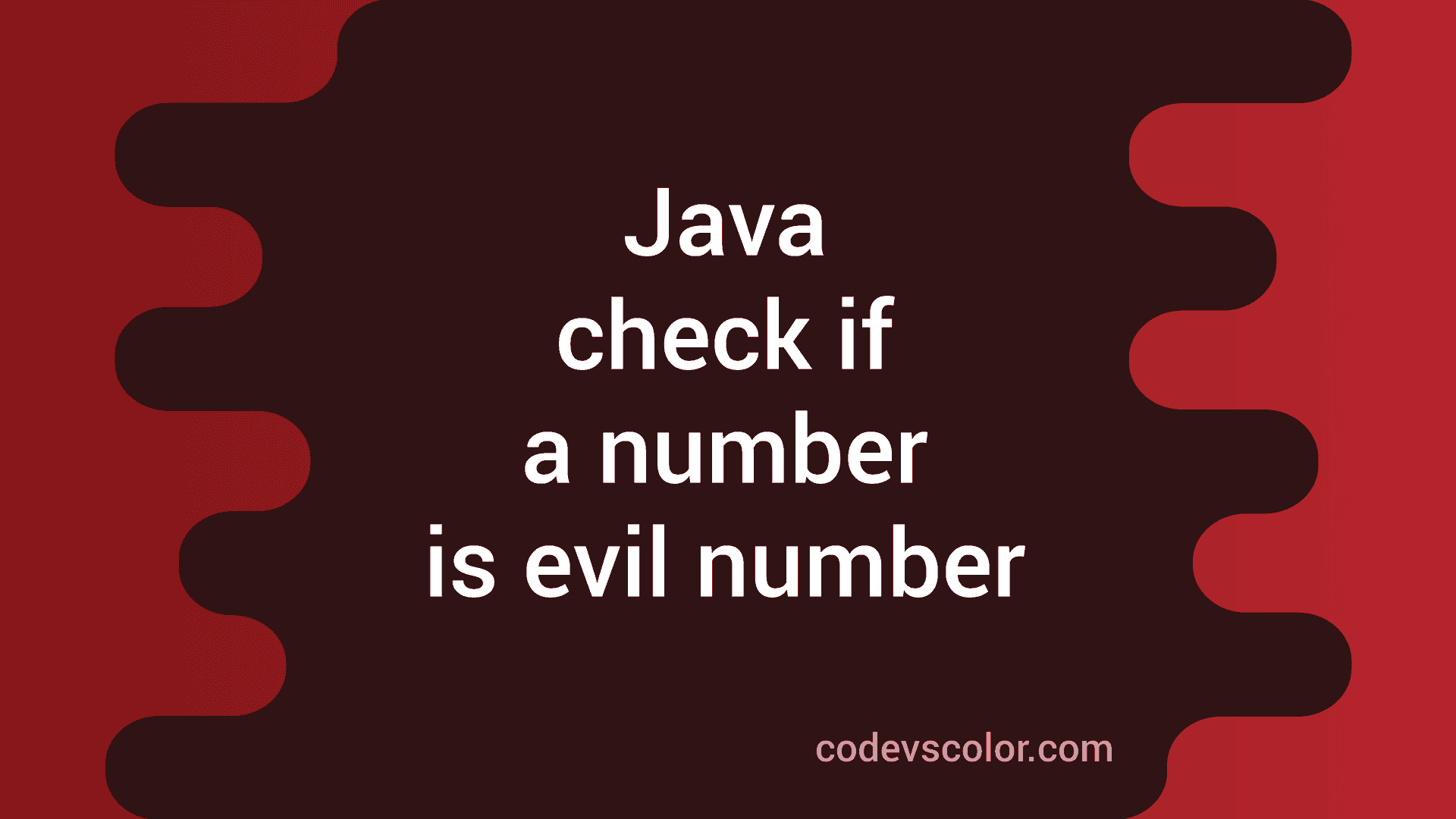 Java
check if
a number
is evil number

codevscolor.com